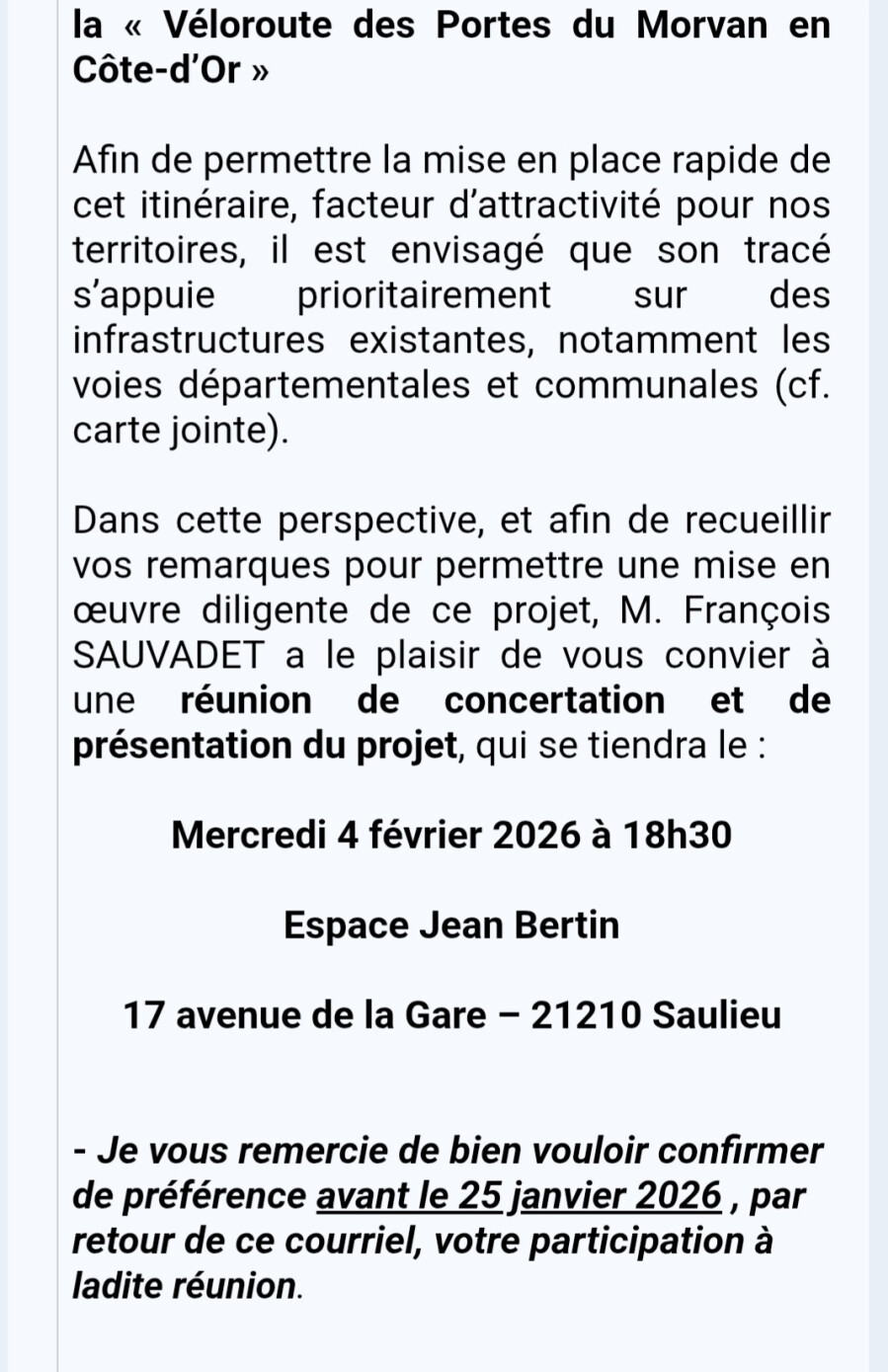 la « Véloroute des Portes du Morvan en Côte-d'Or »

Afin de permettre la mise en place rapide de cet itinéraire, facteur d'attractivité pour nos territoires, il est envisagé que son tracé s'appuie prioritairement sur des infrastructures existantes, notamment les voies départementales et communales (cf. carte jointe).

Dans cette perspective, et afin de recueillir vos remarques pour permettre une mise en œuvre diligente de ce projet, M. François SAUVADET a le plaisir de vous convier à une réunion de concertation et de présentation du projet, qui se tiendra le :

Mercredi 4 février 2026 à 18h30

Espace Jean Bertin

17 avenue de la Gare – 21210 Saulieu

- Je vous remercie de bien vouloir confirmer de préférence avant le 25 janvier 2026 , par retour de ce courriel, votre participation à ladite réunion.